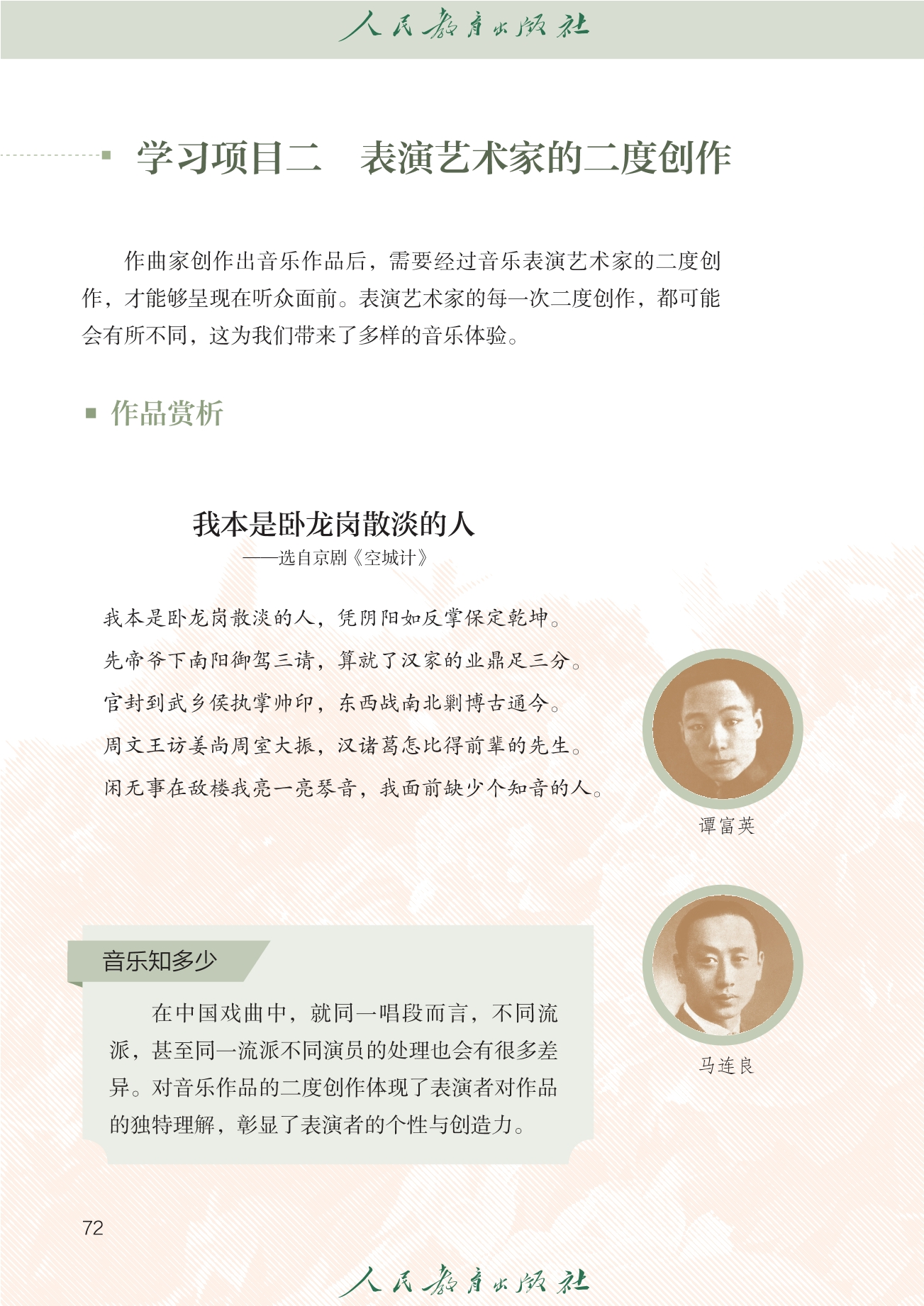 人民教育出版社

学习项目二　表演艺术家的二度创作

作曲家创作出音乐作品后，需要经过音乐表演艺术家的二度创作，才能够呈现在听众面前。表演艺术家的每一次二度创作，都可能会有所不同，这为我们带来了多样的音乐体验。

作品赏析

我本是卧龙岗散淡的人
——选自京剧《空城计》

我本是卧龙岗散淡的人，凭阴阳如反掌保定乾坤。
先帝爷下南阳御驾三请，算就了汉家的业鼎足三分。
官封到武乡侯执掌帅印，东西战南北剿博古通今。
周文王访姜尚周室大振，汉诸葛怎比得前辈的先生。
闲无事在敌楼我亮一亮琴音，我面前缺少个知音的人。

谭富英

马连良

音乐知多少

在中国戏曲中，就同一唱段而言，不同流派，甚至同一流派不同演员的处理也会有很多差异。对音乐作品的二度创作体现了表演者对作品的独特理解，彰显了表演者的个性与创造力。

72

人民教育出版社